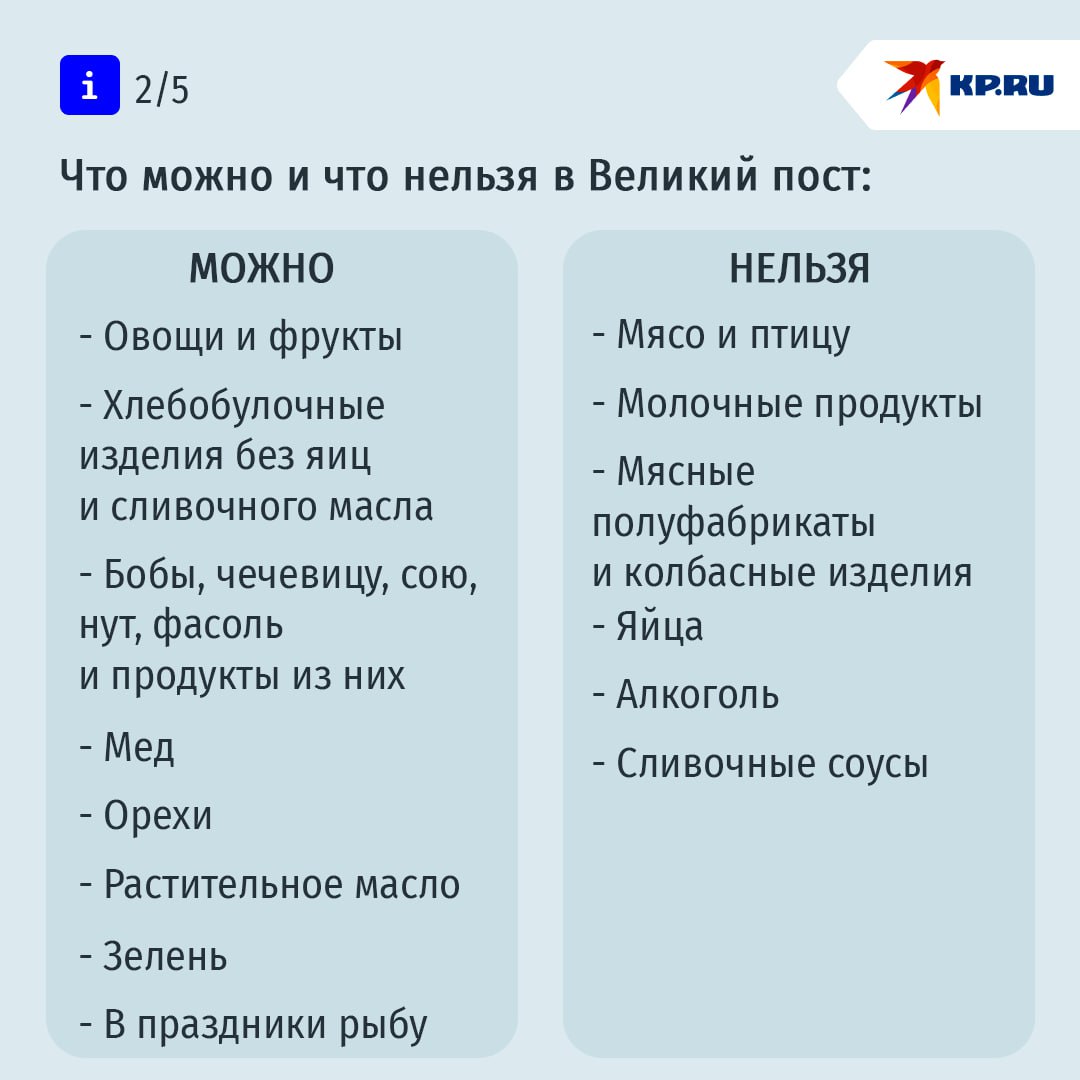 i 2/5

KP.RU

Что можно и что нельзя в Великий пост:

МОЖНО

- Овощи и фрукты

- Хлебобулочные изделия без яиц и сливочного масла

- Бобы, чечевицу, сою, нут, фасоль и продукты из них

- Мед

- Орехи

- Растительное масло

- Зелень

- В праздники рыбу

НЕЛЬЗЯ

- Мясо и птицу

- Молочные продукты

- Мясные полуфабрикаты и колбасные изделия

- Яйца

- Алкоголь

- Сливочные соусы